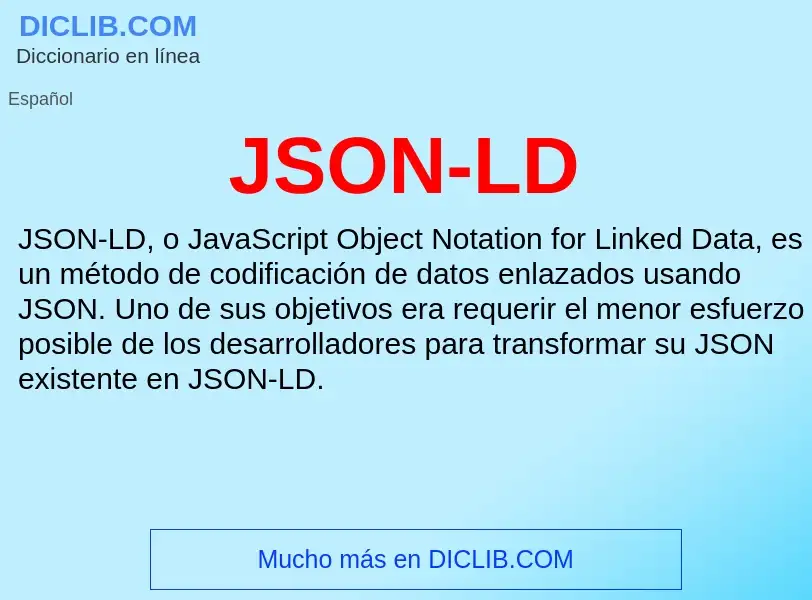 DICLIB.COM
Diccionario en línea

Español

JSON-LD

JSON-LD, o JavaScript Object Notation for Linked Data, es un método de codificación de datos enlazados usando JSON. Uno de sus objetivos era requerir el menor esfuerzo posible de los desarrolladores para transformar su JSON existente en JSON-LD.

Mucho más en DICLIB.COM